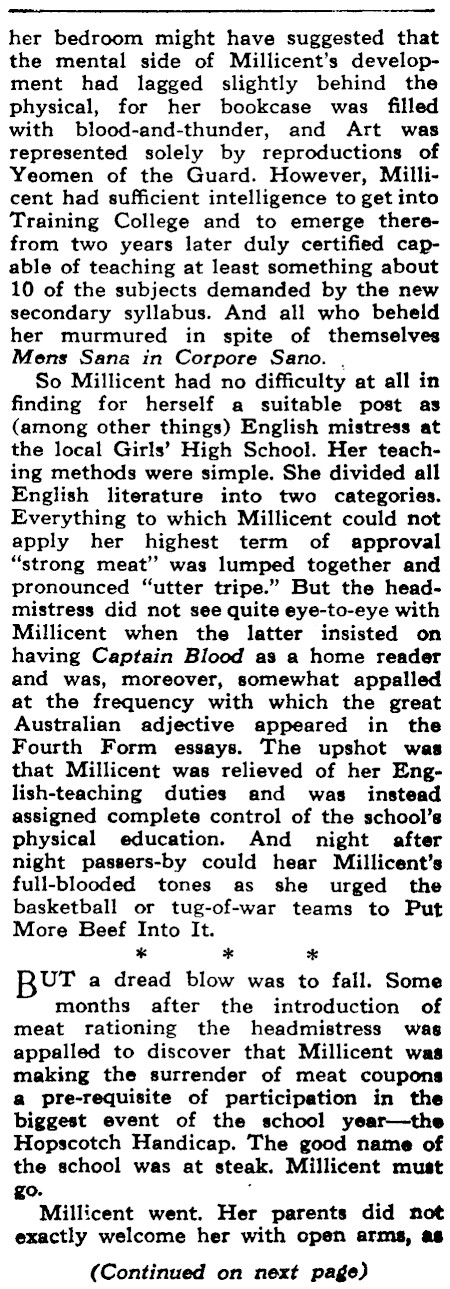 her bedroom might have suggested that the mental side of Millicent's development had lagged slightly behind the physical, for her bookcase was filled with blood-and-thunder, and Art was represented solely by reproductions of Yeomen of the Guard. However, Millicent had sufficient intelligence to get into Training College and to emerge therefrom two years later duly certified capable of teaching at least something about 10 of the subjects demanded by the new secondary syllabus. And all who beheld her murmured in spite of themselves Mens Sana in Corpore Sano.

So Millicent had no difficulty at all in finding for herself a suitable post as (among other things) English mistress at the local Girls' High School. Her teaching methods were simple. She divided all English literature into two categories. Everything to which Millicent could not apply her highest term of approval "strong meat" was lumped together and pronounced "utter tripe." But the headmistress did not see quite eye-to-eye with Millicent when the latter insisted on having Captain Blood as a home reader and was, moreover, somewhat appalled at the frequency with which the great Australian adjective appeared in the Fourth Form essays. The upshot was that Millicent was relieved of her English-teaching duties and was instead assigned complete control of the school's physical education. And night after night passers-by could hear Millicent's full-blooded tones as she urged the basketball or tug-of-war teams to Put More Beef Into It.

* * *

BUT a dread blow was to fall. Some months after the introduction of meat rationing the headmistress was appalled to discover that Millicent was making the surrender of meat coupons a pre-requisite of participation in the biggest event of the school year—the Hopscotch Handicap. The good name of the school was at steak. Millicent must go.

Millicent went. Her parents did not exactly welcome her with open arms, as

(Continued on next page)